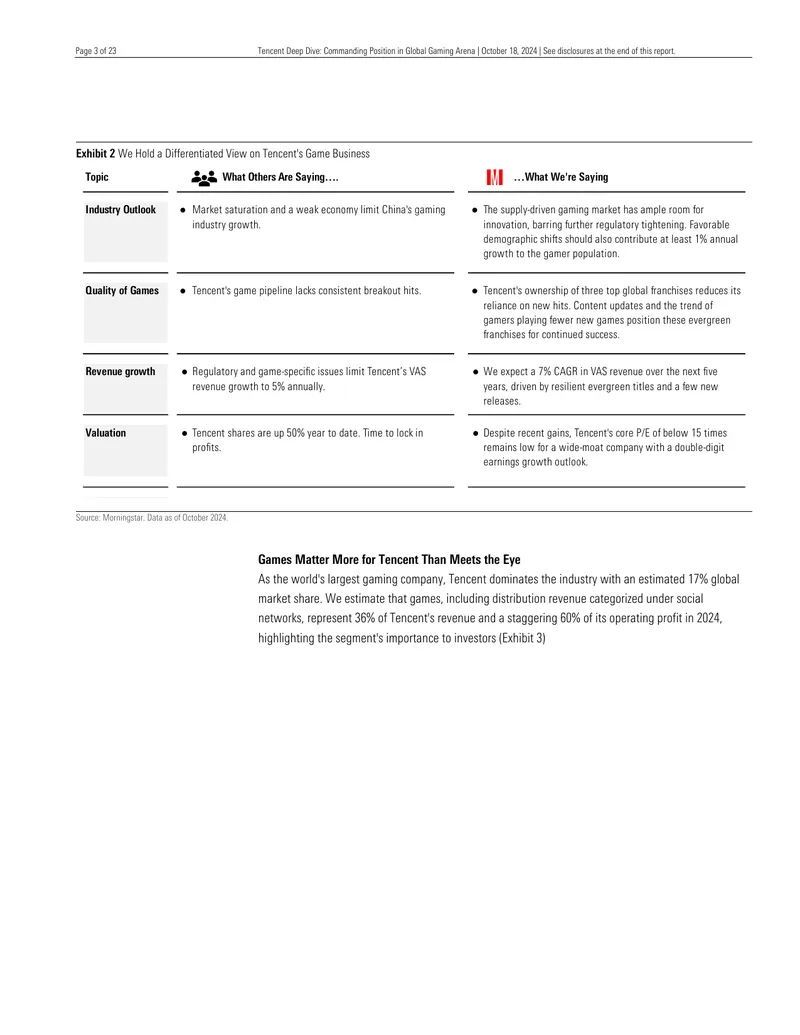 Page 3 of 23

Tencent Deep Dive: Commanding Position in Global Gaming Arena | October 18, 2024 | See disclosures at the end of this report.

**Exhibit 2** We Hold a Differentiated View on Tencent's Game Business

| Topic | What Others Are Saying…. | …What We're Saying |
|---|---|---|
| Industry Outlook | ● Market saturation and a weak economy limit China's gaming industry growth. | ● The supply-driven gaming market has ample room for innovation, barring further regulatory tightening. Favorable demographic shifts should also contribute at least 1% annual growth to the gamer population. |
| Quality of Games | ● Tencent's game pipeline lacks consistent breakout hits. | ● Tencent's ownership of three top global franchises reduces its reliance on new hits. Content updates and the trend of gamers playing fewer new games position these evergreen franchises for continued success. |
| Revenue growth | ● Regulatory and game-specific issues limit Tencent's VAS revenue growth to 5% annually. | ● We expect a 7% CAGR in VAS revenue over the next five years, driven by resilient evergreen titles and a few new releases. |
| Valuation | ● Tencent shares are up 50% year to date. Time to lock in profits. | ● Despite recent gains, Tencent's core P/E of below 15 times remains low for a wide-moat company with a double-digit earnings growth outlook. |

Source: Morningstar. Data as of October 2024.

**Games Matter More for Tencent Than Meets the Eye**

As the world's largest gaming company, Tencent dominates the industry with an estimated 17% global market share. We estimate that games, including distribution revenue categorized under social networks, represent 36% of Tencent's revenue and a staggering 60% of its operating profit in 2024, highlighting the segment's importance to investors (Exhibit 3)